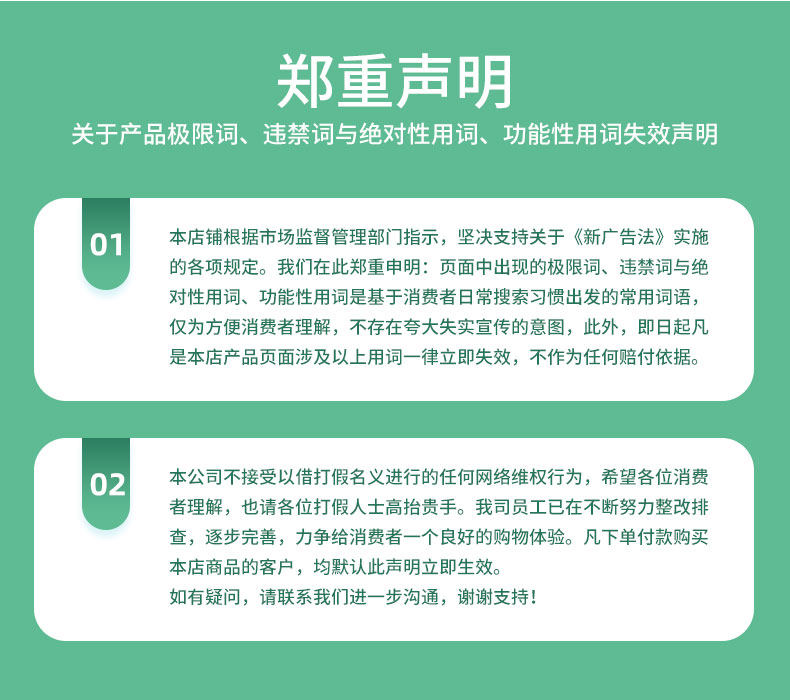 郑重声明

关于产品极限词、违禁词与绝对性用词、功能性用词失效声明

01

本店铺根据市场监督管理部门指示，坚决支持关于《新广告法》实施的各项规定。我们在此郑重申明：页面中出现的极限词、违禁词与绝对性用词、功能性用词是基于消费者日常搜索习惯出发的常用词语，仅为方便消费者理解，不存在夸大失实宣传的意图，此外，即日起凡是本店产品页面涉及以上用词一律立即失效，不作为任何赔付依据。

02

本公司不接受以借打假名义进行的任何网络维权行为，希望各位消费者理解，也请各位打假人士高抬贵手。我司员工已在不断努力整改排查，逐步完善，力争给消费者一个良好的购物体验。凡下单付款购买本店商品的客户，均默认此声明立即生效。
如有疑问，请联系我们进一步沟通，谢谢支持！